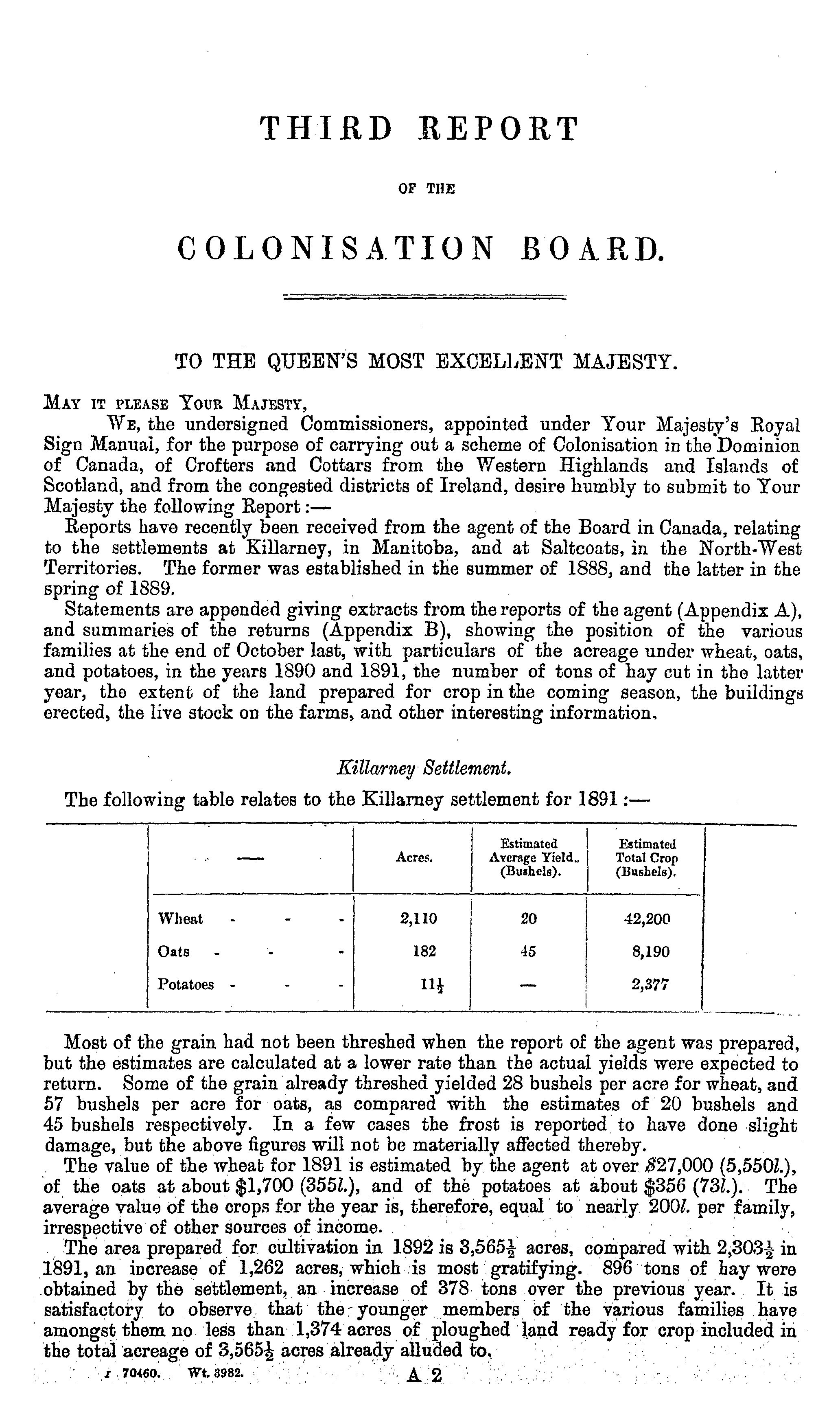 THIRD REPORT

OF THE

COLONISATION BOARD.

TO THE QUEEN'S MOST EXCELLENT MAJESTY.

MAY IT PLEASE YOUR MAJESTY,

WE, the undersigned Commissioners, appointed under Your Majesty's Royal Sign Manual, for the purpose of carrying out a scheme of Colonisation in the Dominion of Canada, of Crofters and Cottars from the Western Highlands and Islands of Scotland, and from the congested districts of Ireland, desire humbly to submit to Your Majesty the following Report:—

Reports have recently been received from the agent of the Board in Canada, relating to the settlements at Killarney, in Manitoba, and at Saltcoats, in the North-West Territories. The former was established in the summer of 1888, and the latter in the spring of 1889.

Statements are appended giving extracts from the reports of the agent (Appendix A), and summaries of the returns (Appendix B), showing the position of the various families at the end of October last, with particulars of the acreage under wheat, oats, and potatoes, in the years 1890 and 1891, the number of tons of hay cut in the latter year, the extent of the land prepared for crop in the coming season, the buildings erected, the live stock on the farms, and other interesting information.

Killarney Settlement.

The following table relates to the Killarney settlement for 1891:—

| — | Acres. | Estimated Average Yield. (Bushels). | Estimated Total Crop (Bushels). |
|---|---|---|---|
| Wheat - - - | 2,110 | 20 | 42,200 |
| Oats - - - | 182 | 45 | 8,190 |
| Potatoes - - - | $11\frac{1}{2}$ | — | 2,377 |

Most of the grain had not been threshed when the report of the agent was prepared, but the estimates are calculated at a lower rate than the actual yields were expected to return. Some of the grain already threshed yielded 28 bushels per acre for wheat, and 57 bushels per acre for oats, as compared with the estimates of 20 bushels and 45 bushels respectively. In a few cases the frost is reported to have done slight damage, but the above figures will not be materially affected thereby.

The value of the wheat for 1891 is estimated by the agent at over $27,000 (5,550l.), of the oats at about $1,700 (355l.), and of the potatoes at about $356 (73l.). The average value of the crops for the year is, therefore, equal to nearly 200l. per family, irrespective of other sources of income.

The area prepared for cultivation in 1892 is $3,565\frac{1}{2}$ acres, compared with $2,303\frac{1}{2}$ in 1891, an increase of 1,262 acres, which is most gratifying. 896 tons of hay were obtained by the settlement, an increase of 378 tons over the previous year. It is satisfactory to observe that the younger members of the various families have amongst them no less than 1,374 acres of ploughed land ready for crop included in the total acreage of $3,565\frac{1}{2}$ acres already alluded to.

I 70460. Wt. 3982. A 2